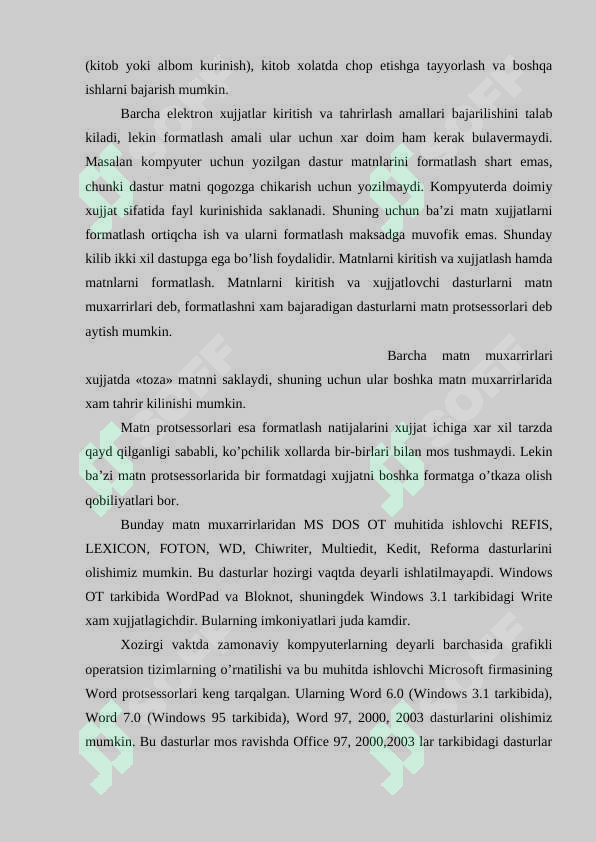 (kitob yoki albom kurinish), kitob xolatda chop etishga tayyorlash va boshqa ishlarni bajarish mumkin.

Barcha elektron xujjatlar kiritish va tahrirlash amallari bajarilishini talab kiladi, lekin formatlash amali ular uchun xar doim ham kerak bulavermaydi. Masalan kompyuter uchun yozilgan dastur matnlarini formatlash shart emas, chunki dastur matni qogozga chikarish uchun yozilmaydi. Kompyuterda doimiy xujjat sifatida fayl kurinishida saklanadi. Shuning uchun ba'zi matn xujjatlarni formatlash ortiqcha ish va ularni formatlash maksadga muvofik emas. Shunday kilib ikki xil dastupga ega bo'lish foydalidir. Matnlarni kiritish va xujjatlash hamda matnlarni formatlash. Matnlarni kiritish va xujjatlovchi dasturlarni matn muxarrirlari deb, formatlashni xam bajaradigan dasturlarni matn protsessorlari deb aytish mumkin.

Barcha matn muxarrirlari xujjatda «toza» matnni saklaydi, shuning uchun ular boshka matn muxarrirlarida xam tahrir kilinishi mumkin.

Matn protsessorlari esa formatlash natijalarini xujjat ichiga xar xil tarzda qayd qilganligi sababli, ko'pchilik xollarda bir-birlari bilan mos tushmaydi. Lekin ba'zi matn protsessorlarida bir formatdagi xujjatni boshka formatga o'tkaza olish qobiliyatlari bor.

Bunday matn muxarrirlaridan MS DOS OT muhitida ishlovchi REFIS, LEXICON, FOTON, WD, Chiwriter, Multiedit, Kedit, Reforma dasturlarini olishimiz mumkin. Bu dasturlar hozirgi vaqtda deyarli ishlatilmayapdi. Windows OT tarkibida WordPad va Bloknot, shuningdek Windows 3.1 tarkibidagi Write xam xujjatlagichdir. Bularning imkoniyatlari juda kamdir.

Xozirgi vaktda zamonaviy kompyuterlarning deyarli barchasida grafikli operatsion tizimlarning o'rnatilishi va bu muhitda ishlovchi Microsoft firmasining Word protsessorlari keng tarqalgan. Ularning Word 6.0 (Windows 3.1 tarkibida), Word 7.0 (Windows 95 tarkibida), Word 97, 2000, 2003 dasturlarini olishimiz mumkin. Bu dasturlar mos ravishda Office 97, 2000,2003 lar tarkibidagi dasturlar